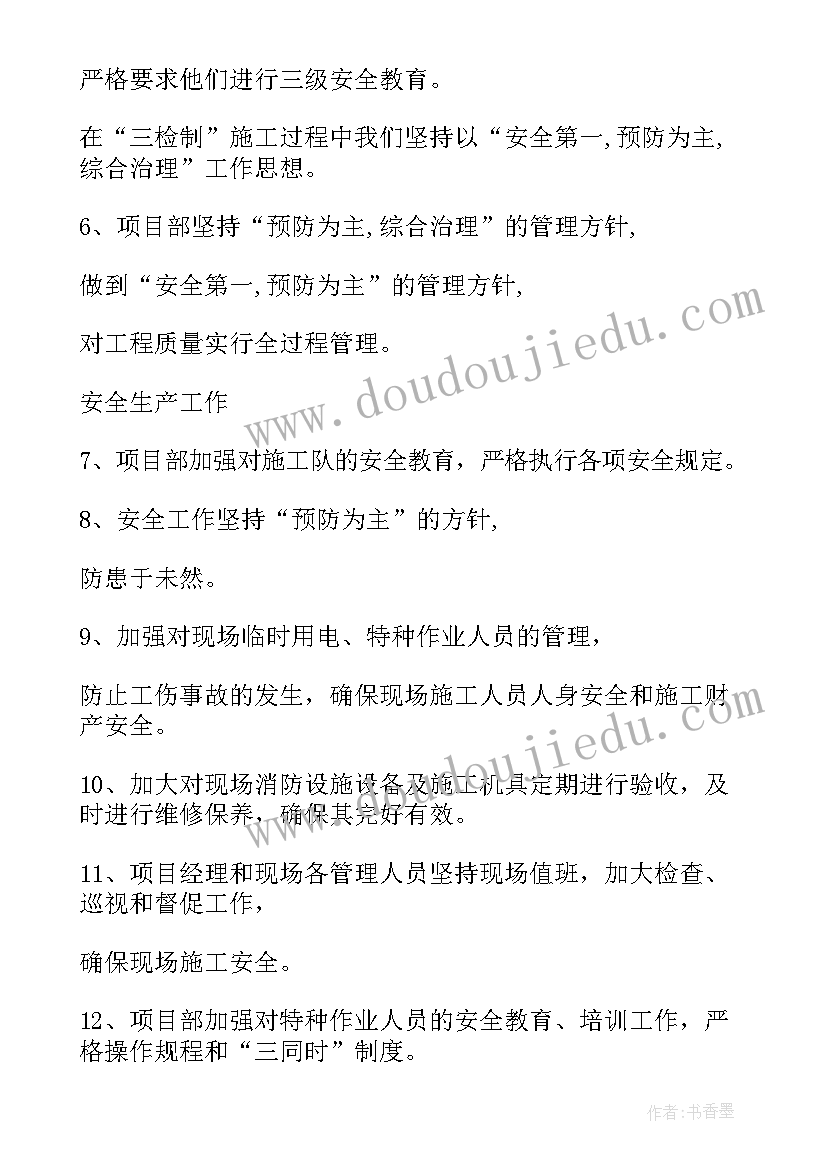 严格要求他们进行三级安全教育。

在“三检制”施工过程中我们坚持以“安全第一,预防为主,综合治理”工作思想。

6、项目部坚持“预防为主,综合治理”的管理方针,

做到“安全第一,预防为主”的管理方针,

对工程质量实行全过程管理。

安全生产工作

7、项目部加强对施工队的安全教育，严格执行各项安全规定。

8、安全工作坚持“预防为主”的方针,

防患于未然。

9、加强对现场临时用电、特种作业人员的管理，

防止工伤事故的发生，确保现场施工人员人身安全和施工财产安全。

10、加大对现场消防设施设备及施工机具定期进行验收，及时进行维修保养，确保其完好有效。

11、项目经理和现场各管理人员坚持现场值班，加大检查、巡视和督促工作，

确保现场施工安全。

12、项目部加强对特种作业人员的安全教育、培训工作，严格操作规程和“三同时”制度。

www.doudoujiedu.com

www.doudoujiedu.com

作者:书香墨